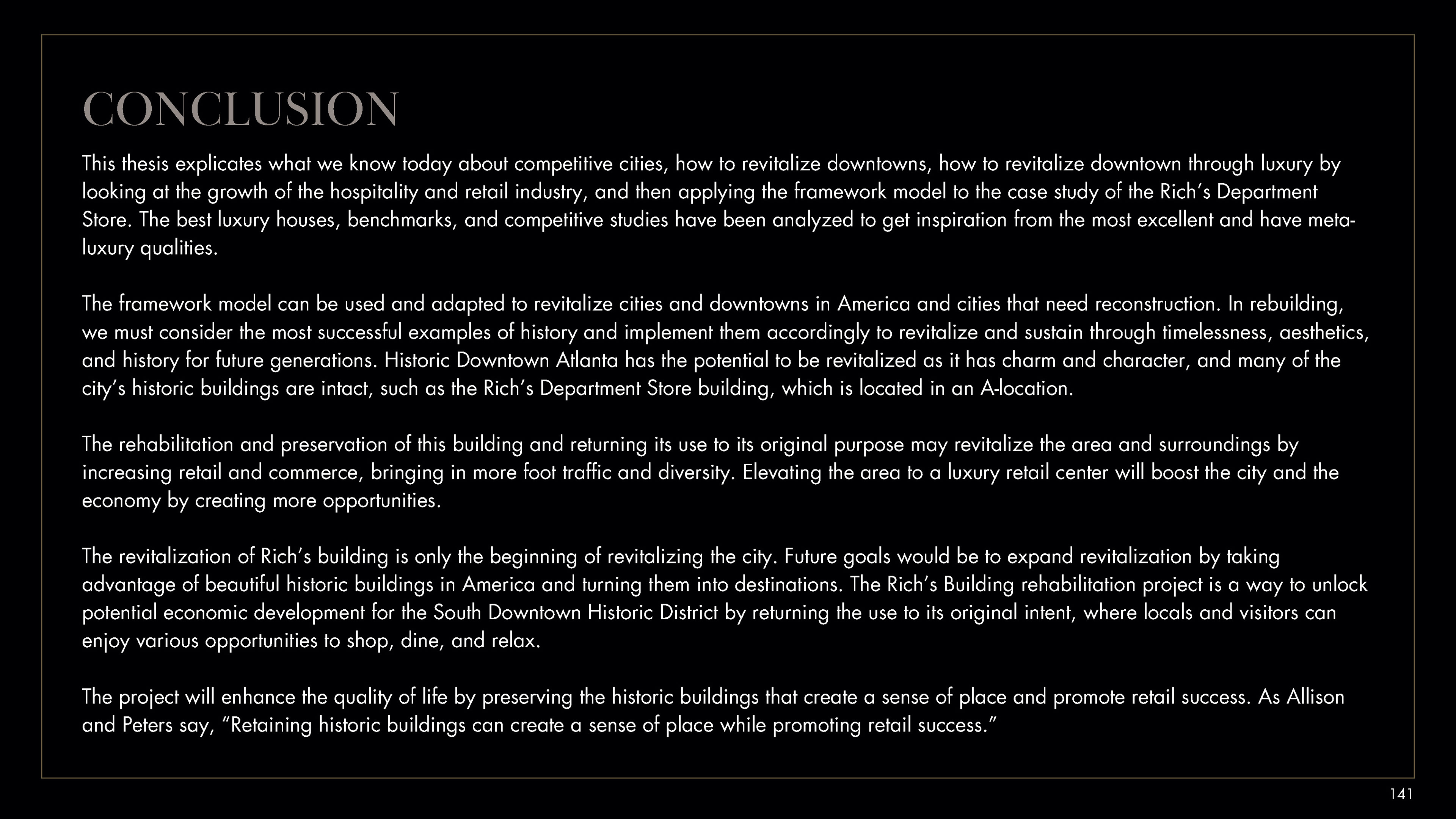 CONCLUSION

This thesis explicates what we know today about competitive cities, how to revitalize downtowns, how to revitalize downtown through luxury by looking at the growth of the hospitality and retail industry, and then applying the framework model to the case study of the Rich's Department Store. The best luxury houses, benchmarks, and competitive studies have been analyzed to get inspiration from the most excellent and have meta-luxury qualities.

The framework model can be used and adapted to revitalize cities and downtowns in America and cities that need reconstruction. In rebuilding, we must consider the most successful examples of history and implement them accordingly to revitalize and sustain through timelessness, aesthetics, and history for future generations. Historic Downtown Atlanta has the potential to be revitalized as it has charm and character, and many of the city's historic buildings are intact, such as the Rich's Department Store building, which is located in an A-location.

The rehabilitation and preservation of this building and returning its use to its original purpose may revitalize the area and surroundings by increasing retail and commerce, bringing in more foot traffic and diversity. Elevating the area to a luxury retail center will boost the city and the economy by creating more opportunities.

The revitalization of Rich's building is only the beginning of revitalizing the city. Future goals would be to expand revitalization by taking advantage of beautiful historic buildings in America and turning them into destinations. The Rich's Building rehabilitation project is a way to unlock potential economic development for the South Downtown Historic District by returning the use to its original intent, where locals and visitors can enjoy various opportunities to shop, dine, and relax.

The project will enhance the quality of life by preserving the historic buildings that create a sense of place and promote retail success. As Allison and Peters say, "Retaining historic buildings can create a sense of place while promoting retail success."

141